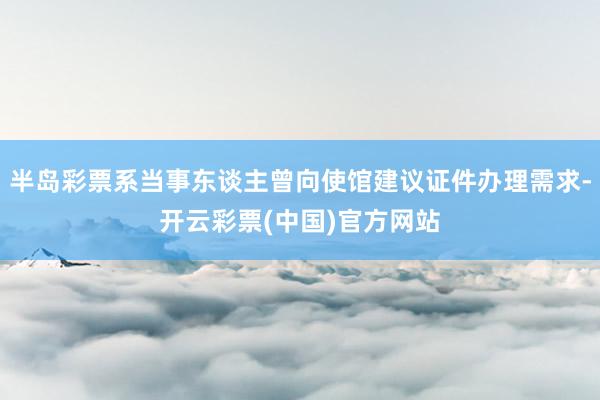 半岛彩票系当事东谈主曾向使馆建议证件办理需求-开云彩票(中国)官方网站